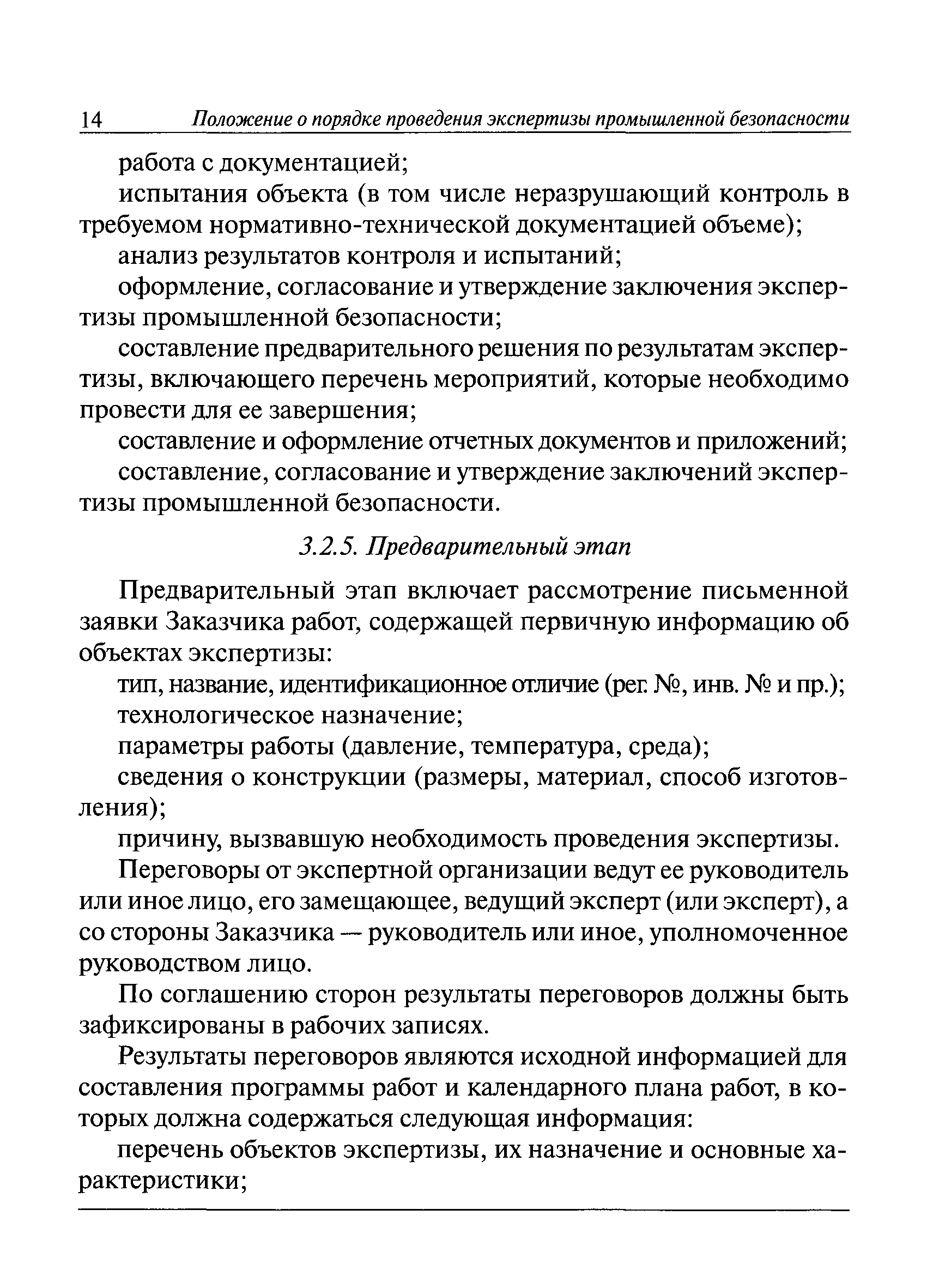 14 Положение о порядке проведения экспертизы промышленной безопасности

работа с документацией;

испытания объекта (в том числе неразрушающий контроль в требуемом нормативно-технической документацией объеме);

анализ результатов контроля и испытаний;

оформление, согласование и утверждение заключения экспертизы промышленной безопасности;

составление предварительного решения по результатам экспертизы, включающего перечень мероприятий, которые необходимо провести для ее завершения;

составление и оформление отчетных документов и приложений;

составление, согласование и утверждение заключений экспертизы промышленной безопасности.

3.2.5. Предварительный этап

Предварительный этап включает рассмотрение письменной заявки Заказчика работ, содержащей первичную информацию об объектах экспертизы:

тип, название, идентификационное отличие (рег. №, инв. № и пр.);

технологическое назначение;

параметры работы (давление, температура, среда);

сведения о конструкции (размеры, материал, способ изготовления);

причину, вызвавшую необходимость проведения экспертизы.

Переговоры от экспертной организации ведут ее руководитель или иное лицо, его замещающее, ведущий эксперт (или эксперт), а со стороны Заказчика — руководитель или иное, уполномоченное руководством лицо.

По соглашению сторон результаты переговоров должны быть зафиксированы в рабочих записях.

Результаты переговоров являются исходной информацией для составления программы работ и календарного плана работ, в которых должна содержаться следующая информация:

перечень объектов экспертизы, их назначение и основные характеристики;